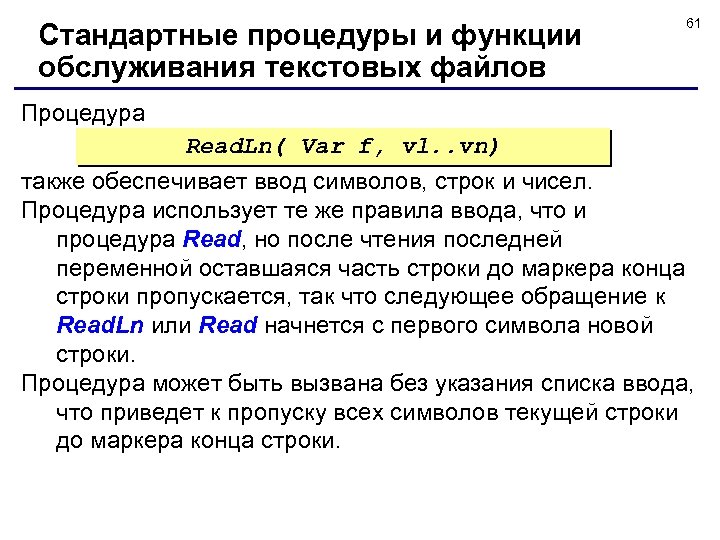 61

Стандартные процедуры и функции обслуживания текстовых файлов

Процедура

ReadLn( Var f, v1..vn)

также обеспечивает ввод символов, строк и чисел.

Процедура использует те же правила ввода, что и процедура Read, но после чтения последней переменной оставшаяся часть строки до маркера конца строки пропускается, так что следующее обращение к ReadLn или Read начнется с первого символа новой строки.

Процедура может быть вызвана без указания списка ввода, что приведет к пропуску всех символов текущей строки до маркера конца строки.